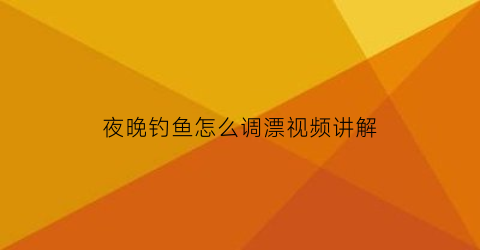 夜晚钓鱼怎么调漂视频讲解